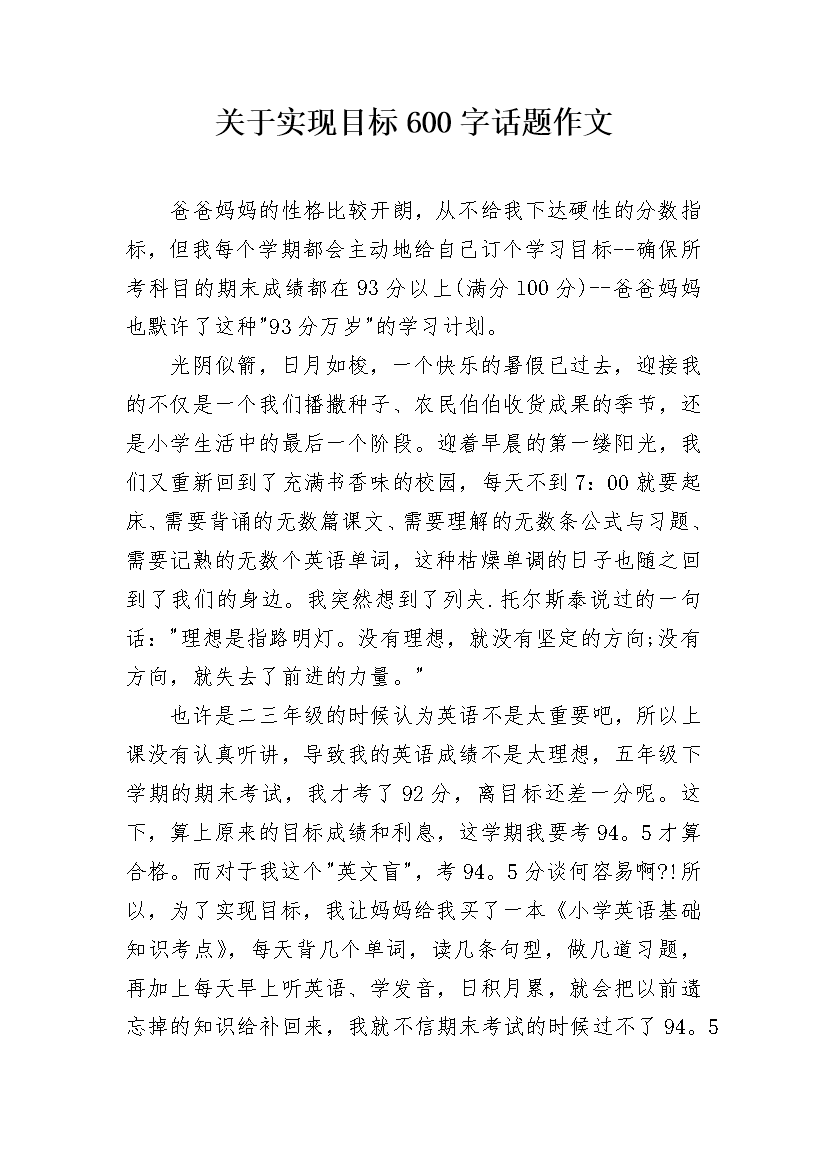 关于实现目标600字话题作文

爸爸妈妈的性格比较开朗，从不给我下达硬性的分数指标，但我每个学期都会主动地给自己订个学习目标--确保所考科目的期末成绩都在93分以上(满分100分)--爸爸妈妈也默许了这种"93分万岁"的学习计划。

光阴似箭，日月如梭，一个快乐的暑假已过去，迎接我的不仅是一个我们播撒种子、农民伯伯收货成果的季节，还是小学生活中的最后一个阶段。迎着早晨的第一缕阳光，我们又重新回到了充满书香味的校园，每天不到7：00就要起床、需要背诵的无数篇课文、需要理解的无数条公式与习题、需要记熟的无数个英语单词，这种枯燥单调的日子也随之回到了我们的身边。我突然想到了列夫.托尔斯泰说过的一句话："理想是指路明灯。没有理想，就没有坚定的方向;没有方向，就失去了前进的力量。"

也许是二三年级的时候认为英语不是太重要吧，所以上课没有认真听讲，导致我的英语成绩不是太理想，五年级下学期的期末考试，我才考了92分，离目标还差一分呢。这下，算上原来的目标成绩和利息，这学期我要考94。5才算合格。而对于我这个"英文盲"，考94。5分谈何容易啊?!所以，为了实现目标，我让妈妈给我买了一本《小学英语基础知识考点》，每天背几个单词，读几条句型，做几道习题，再加上每天早上听英语、学发音，日积月累，就会把以前遗忘掉的知识给补回来，我就不信期末考试的时候过不了94。5